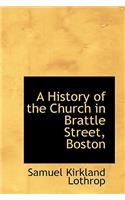 A History of the Church in Brattle Street, Boston

Samuel Kirkland Lothrop